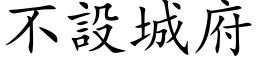 不設城府